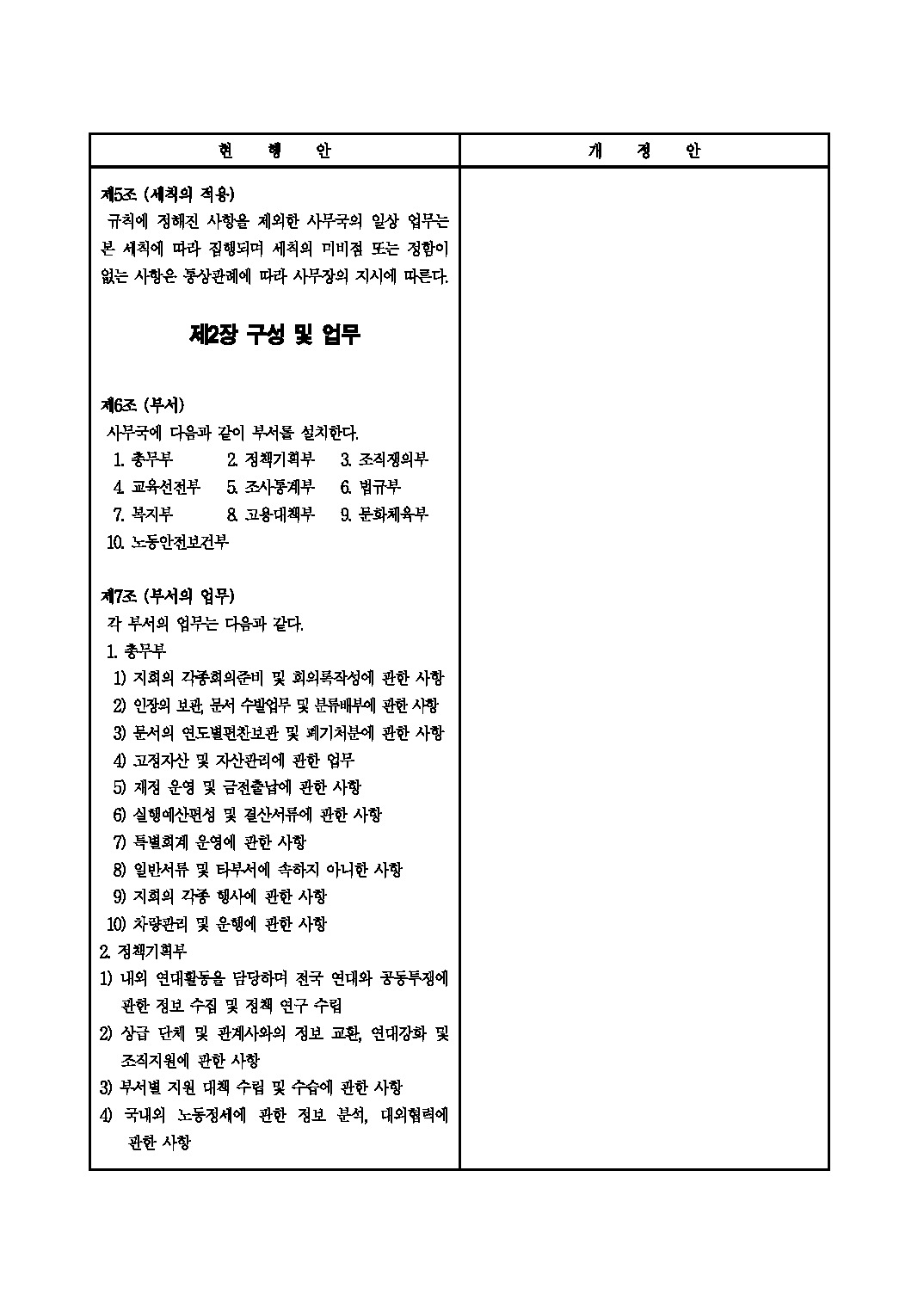 | 현 행 안 | 개 정 안 |
|---|---|
| 제5조 (세칙의 적용)<br>규칙에 정해진 사항을 제외한 사무국의 일상 업무는 본 세칙에 따라 집행되며 세칙의 미비점 또는 정함이 없는 사항은 통상관례에 따라 사무장의 지시에 따른다.<br><br>제2장 구성 및 업무<br><br>제6조 (부서)<br>사무국에 다음과 같이 부서를 설치한다.<br>1. 총무부 2. 정책기획부 3. 조직쟁의부<br>4. 교육선전부 5. 조사통계부 6. 법규부<br>7. 복지부 8. 고용대책부 9. 문화체육부<br>10. 노동안전보건부<br><br>제7조 (부서의 업무)<br>각 부서의 업무는 다음과 같다.<br>1. 총무부<br>1) 지회의 각종회의준비 및 회의록작성에 관한 사항<br>2) 인장의 보관, 문서 수발업무 및 분류배부에 관한 사항<br>3) 문서의 연도별편찬보관 및 폐기처분에 관한 사항<br>4) 고정자산 및 자산관리에 관한 업무<br>5) 재정 운영 및 금전출납에 관한 사항<br>6) 실행예산편성 및 결산서류에 관한 사항<br>7) 특별회계 운영에 관한 사항<br>8) 일반서류 및 타부서에 속하지 아니한 사항<br>9) 지회의 각종 행사에 관한 사항<br>10) 차량관리 및 운행에 관한 사항<br>2. 정책기획부<br>1) 내외 연대활동을 담당하며 전국 연대와 공동투쟁에 관한 정보 수집 및 정책 연구 수립<br>2) 상급 단체 및 관계사와의 정보 교환, 연대강화 및 조직지원에 관한 사항<br>3) 부서별 지원 대책 수립 및 수습에 관한 사항<br>4) 국내외 노동정세에 관한 정보 분석, 대외협력에 관한 사항 | |